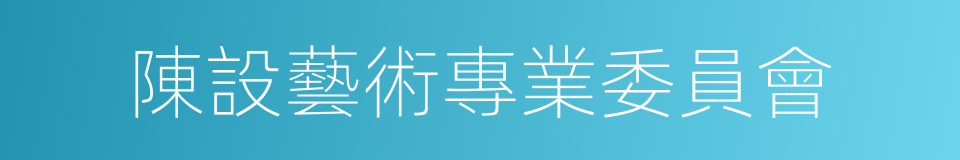 陳設藝術專業委員會